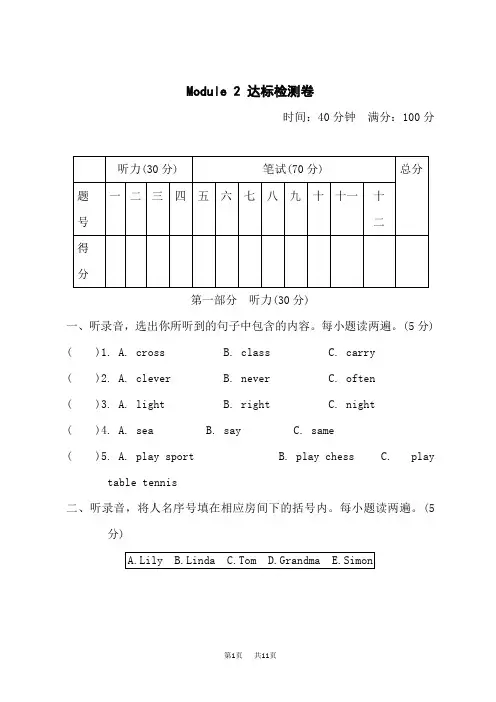 Module 2 达标检测卷

时间：40 分钟 满分：100 分

| | 听力(30 分) | | | | 笔试(70 分) | | | | | | | | 总分 |
|---|---|---|---|---|---|---|---|---|---|---|---|---|---|
| 题号 | 一 | 二 | 三 | 四 | 五 | 六 | 七 | 八 | 九 | 十 | 十一 | 十二 | |
| 得分 | | | | | | | | | | | | | |

第一部分 听力(30 分)

一、听录音，选出你所听到的句子中包含的内容。每小题读两遍。(5 分)

( )1. A. cross B. class C. carry

( )2. A. clever B. never C. often

( )3. A. light B. right C. night

( )4. A. sea B. say C. same

( )5. A. play sport B. play chess C. play table tennis

二、听录音，将人名序号填在相应房间下的括号内。每小题读两遍。(5 分)

A. Lily B. Linda C. Tom D. Grandma E. Simon

第1页 共11页